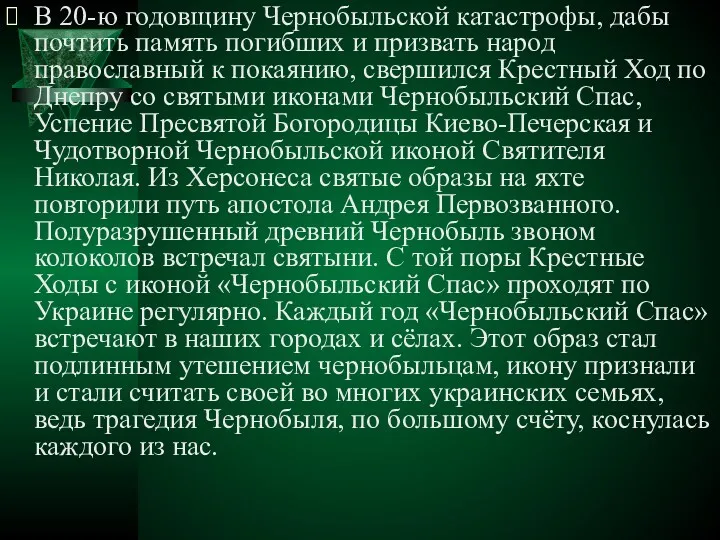 В 20-ю годовщину Чернобыльской катастрофы, дабы почтить память погибших и призвать народ православный к покаянию, свершился Крестный Ход по Днепру со святыми иконами Чернобыльский Спас, Успение Пресвятой Богородицы Киево-Печерская и Чудотворной Чернобыльской иконой Святителя Николая. Из Херсонеса святые образы на яхте повторили путь апостола Андрея Первозванного. Полуразрушенный древний Чернобыль звоном колоколов встречал святыни. С той поры Крестные Ходы с иконой «Чернобыльский Спас» проходят по Украине регулярно. Каждый год «Чернобыльский Спас» встречают в наших городах и сёлах. Этот образ стал подлинным утешением чернобыльцам, икону признали и стали считать своей во многих украинских семьях, ведь трагедия Чернобыля, по большому счёту, коснулась каждого из нас.